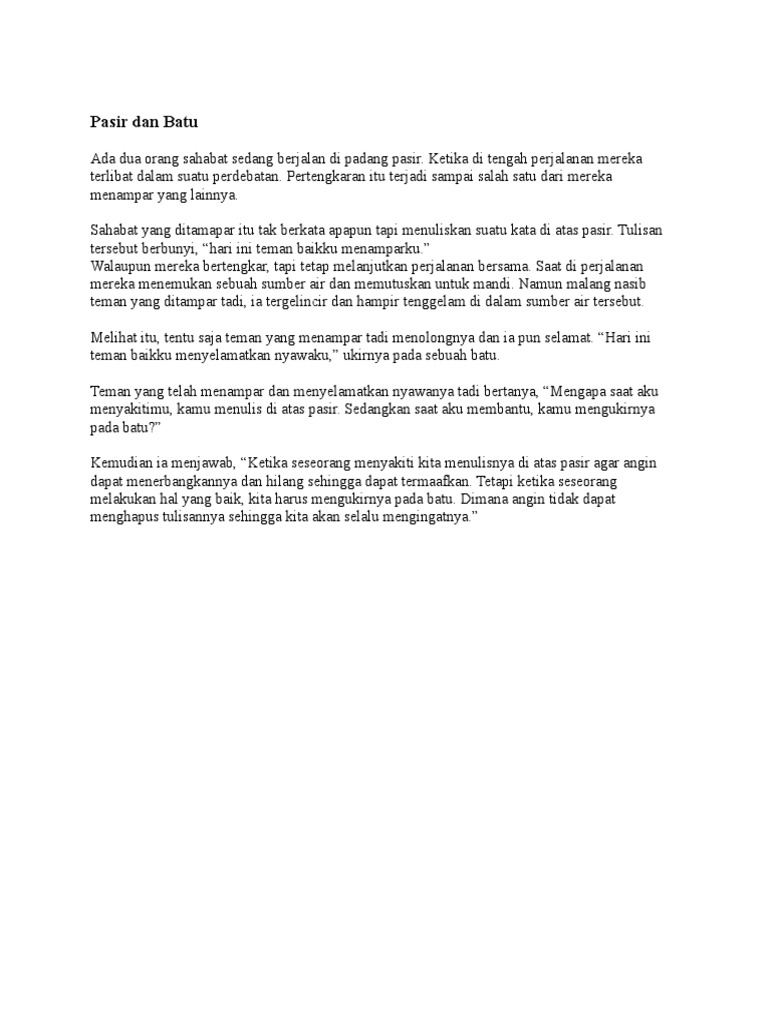 Pasir dan Batu

Ada dua orang sahabat sedang berjalan di padang pasir. Ketika di tengah perjalanan mereka terlibat dalam suatu perdebatan. Pertengkaran itu terjadi sampai salah satu dari mereka menampar yang lainnya.

Sahabat yang ditamapar itu tak berkata apapun tapi menuliskan suatu kata di atas pasir. Tulisan tersebut berbunyi, “hari ini teman baikku menamparku.”
Walaupun mereka bertengkar, tapi tetap melanjutkan perjalanan bersama. Saat di perjalanan mereka menemukan sebuah sumber air dan memutuskan untuk mandi. Namun malang nasib teman yang ditampar tadi, ia tergelincir dan hampir tenggelam di dalam sumber air tersebut.

Melihat itu, tentu saja teman yang menampar tadi menolongnya dan ia pun selamat. “Hari ini teman baikku menyelamatkan nyawaku,” ukirnya pada sebuah batu.

Teman yang telah menampar dan menyelamatkan nyawanya tadi bertanya, “Mengapa saat aku menyakitimu, kamu menulis di atas pasir. Sedangkan saat aku membantu, kamu mengukirnya pada batu?”

Kemudian ia menjawab, “Ketika seseorang menyakiti kita menulisnya di atas pasir agar angin dapat menerbangkannya dan hilang sehingga dapat termaafkan. Tetapi ketika seseorang melakukan hal yang baik, kita harus mengukirnya pada batu. Dimana angin tidak dapat menghapus tulisannya sehingga kita akan selalu mengingatnya.”